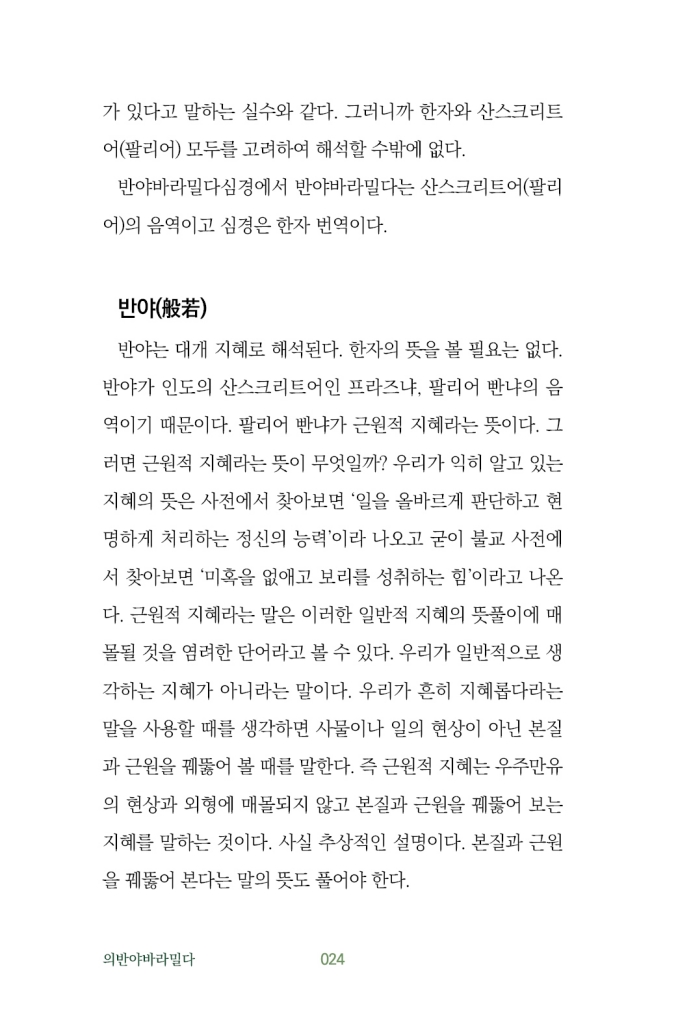 가 있다고 말하는 실수와 같다. 그러니까 한자와 산스크리트어(팔리어) 모두를 고려하여 해석할 수밖에 없다.

반야바라밀다심경에서 반야바라밀다는 산스크리트어(팔리어)의 음역이고 심경은 한자 번역이다.

반야(般若)

반야는 대개 지혜로 해석된다. 한자의 뜻을 볼 필요는 없다. 반야가 인도의 산스크리트어인 프라즈냐, 팔리어 빤냐의 음역이기 때문이다. 팔리어 빤냐가 근원적 지혜라는 뜻이다. 그러면 근원적 지혜라는 뜻이 무엇일까? 우리가 익히 알고 있는 지혜의 뜻은 사전에서 찾아보면 '일을 올바르게 판단하고 현명하게 처리하는 정신의 능력'이라 나오고 굳이 불교 사전에서 찾아보면 '미혹을 없애고 보리를 성취하는 힘'이라고 나온다. 근원적 지혜라는 말은 이러한 일반적 지혜의 뜻풀이에 매몰될 것을 염려한 단어라고 볼 수 있다. 우리가 일반적으로 생각하는 지혜가 아니라는 말이다. 우리가 흔히 지혜롭다라는 말을 사용할 때를 생각하면 사물이나 일의 현상이 아닌 본질과 근원을 꿰뚫어 볼 때를 말한다. 즉 근원적 지혜는 우주만유의 현상과 외형에 매몰되지 않고 본질과 근원을 꿰뚫어 보는 지혜를 말하는 것이다. 사실 추상적인 설명이다. 본질과 근원을 꿰뚫어 본다는 말의 뜻도 풀어야 한다.

의반야바라밀다 024